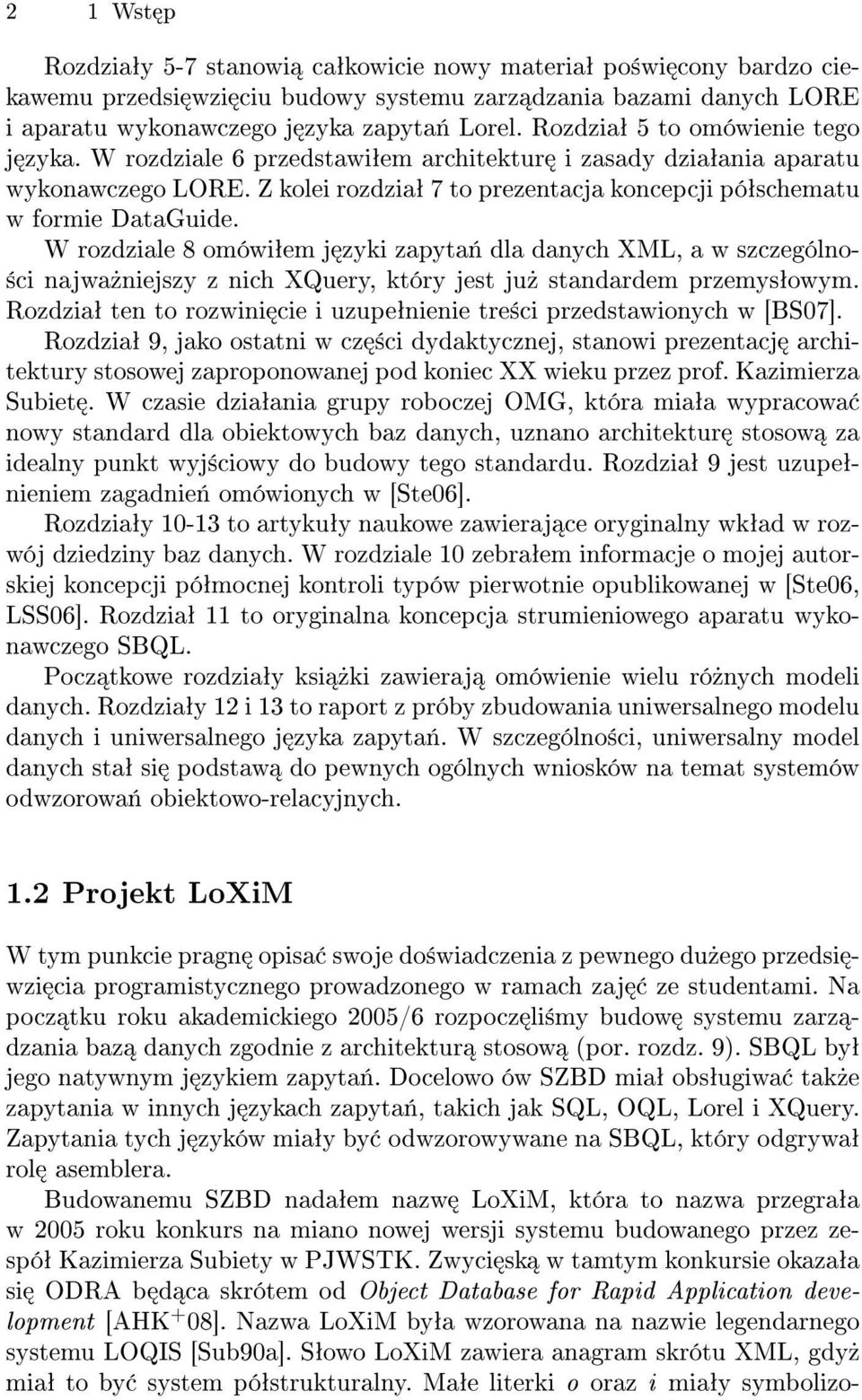 2 1 Wstęp

Rozdziały 5-7 stanowią całkowicie nowy materiał poświęcony bardzo ciekawemu przedsięwzięciu budowy systemu zarządzania bazami danych LORE i aparatu wykonawczego języka zapytań Lorel. Rozdział 5 to omówienie tego języka. W rozdziale 6 przedstawiłem architekturę i zasady działania aparatu wykonawczego LORE. Z kolei rozdział 7 to prezentacja koncepcji półschematu w formie DataGuide.

W rozdziale 8 omówiłem języki zapytań dla danych XML, a w szczególności najważniejszy z nich XQuery, który jest już standardem przemysłowym. Rozdział ten to rozwinięcie i uzupełnienie treści przedstawionych w [BS07].

Rozdział 9, jako ostatni w części dydaktycznej, stanowi prezentację architektury stosowej zaproponowanej pod koniec XX wieku przez prof. Kazimierza Subietę. W czasie działania grupy roboczej OMG, która miała wypracować nowy standard dla obiektowych baz danych, uznano architekturę stosową za idealny punkt wyjściowy do budowy tego standardu. Rozdział 9 jest uzupełnieniem zagadnień omówionych w [Ste06].

Rozdziały 10-13 to artykuły naukowe zawierające oryginalny wkład w rozwój dziedziny baz danych. W rozdziale 10 zebrałem informacje o mojej autorskiej koncepcji półmocnej kontroli typów pierwotnie opublikowanej w [Ste06, LSS06]. Rozdział 11 to oryginalna koncepcja strumieniowego aparatu wykonawczego SBQL.

Początkowe rozdziały książki zawierają omówienie wielu różnych modeli danych. Rozdziały 12 i 13 to raport z próby zbudowania uniwersalnego modelu danych i uniwersalnego języka zapytań. W szczególności, uniwersalny model danych stał się podstawą do pewnych ogólnych wniosków na temat systemów odwzorowań obiektowo-relacyjnych.

1.2 Projekt LoXiM

W tym punkcie pragnę opisać swoje doświadczenia z pewnego dużego przedsięwzięcia programistycznego prowadzonego w ramach zajęć ze studentami. Na początku roku akademickiego 2005/6 rozpoczęliśmy budowę systemu zarządzania bazą danych zgodnie z architekturą stosową (por. rozdz. 9). SBQL był jego natywnym językiem zapytań. Docelowo ów SZBD miał obsługiwać także zapytania w innych językach zapytań, takich jak SQL, OQL, Lorel i XQuery. Zapytania tych języków miały być odwzorowywane na SBQL, który odgrywał rolę asemblera.

Budowanemu SZBD nadałem nazwę LoXiM, która to nazwa przegrała w 2005 roku konkurs na miano nowej wersji systemu budowanego przez zespół Kazimierza Subiety w PJWSTK. Zwycięską w tamtym konkursie okazała się ODRA będąca skrótem od Object Database for Rapid Application development [AHK$^+$08]. Nazwa LoXiM była wzorowana na nazwie legendarnego systemu LOQIS [Sub90a]. Słowo LoXiM zawiera anagram skrótu XML, gdyż miał to być system półstrukturalny. Małe literki o oraz i miały symbolizo-